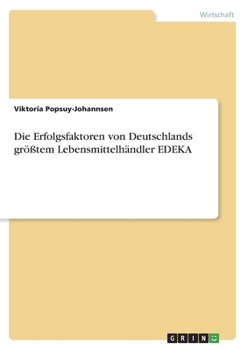 Wirtschaft

Viktoria Popsuy-Johannsen

Die Erfolgsfaktoren von Deutschlands größtem Lebensmittelhändler EDEKA

GRIN